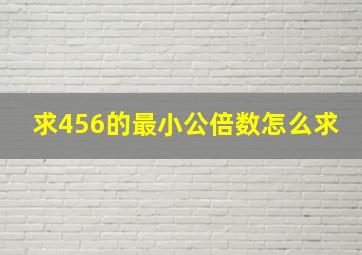 求456的最小公倍数怎么求